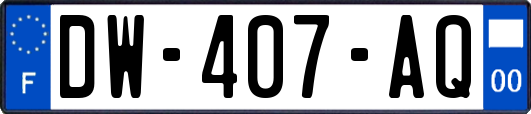 F
DW-407-AQ
00